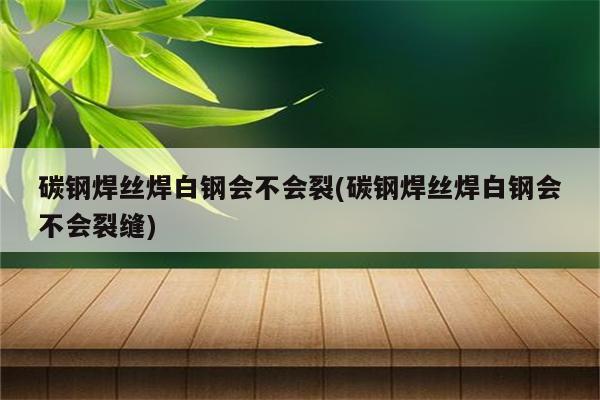 碳钢焊丝焊白钢会不会裂(碳钢焊丝焊白钢会不会裂缝)